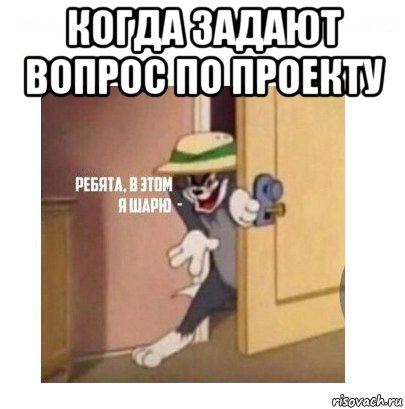 КОГДА ЗАДАЮТ ВОПРОС ПО ПРОЕКТУ

РЕБЯТА, В ЭТОМ Я ШАРЮ -

risovach.ru